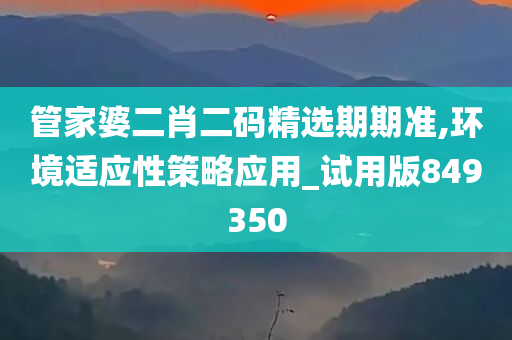 管家婆二肖二码精选期期准,环境适应性策略应用_试用版849350